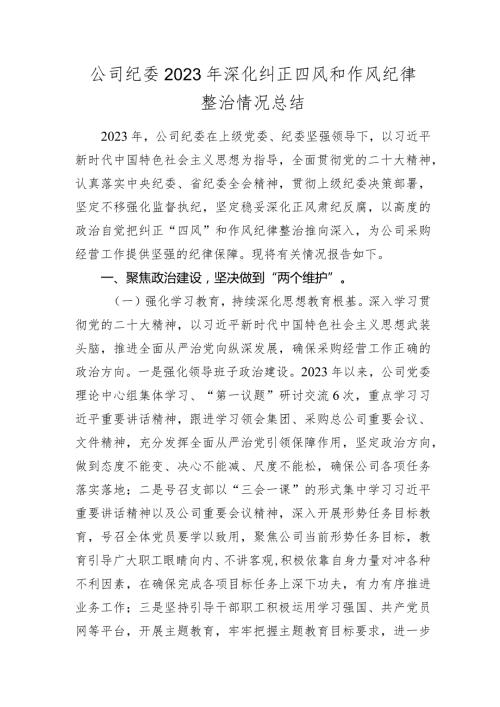 公司纪委2023年深化纠正四风和作风纪律整治情况总结

2023年，公司纪委在上级党委、纪委坚强领导下，以习近平新时代中国特色社会主义思想为指导，全面贯彻党的二十大精神，认真落实中央纪委、省纪委全会精神，贯彻上级纪委决策部署，坚定不移强化监督执纪，坚定稳妥深化正风肃纪反腐，以高度的政治自觉把纠正“四风”和作风纪律整治推向深入，为公司采购经营工作提供坚强的纪律保障。现将有关情况报告如下。

一、聚焦政治建设，坚决做到“两个维护”。

（一）强化学习教育，持续深化思想教育根基。深入学习贯彻党的二十大精神，以习近平新时代中国特色社会主义思想武装头脑，推进全面从严治党向纵深发展，确保采购经营工作正确的政治方向。一是强化领导班子政治建设。2023年以来，公司党委理论中心组集体学习、“第一议题”研讨交流6次，重点学习习近平重要讲话精神，跟进学习领会集团、采购总公司重要会议、文件精神，充分发挥全面从严治党引领保障作用，坚定政治方向，做到态度不能变、决心不能减、尺度不能松，确保公司各项任务落实落地；二是号召支部以“三会一课”的形式集中学习习近平重要讲话精神以及公司重要会议精神，深入开展形势任务目标教育，号召全体党员要学以致用，聚焦公司当前形势任务目标，教育引导广大职工眼睛向内、不讲客观，积极依靠自身力量对冲各种不利因素，在确保完成各项目标任务上深下功夫，有力有序推进业务工作；三是坚持引导干部职工积极运用学习强国、共产党员网等平台，开展主题教育，牢牢把握主题教育目标要求，进一步